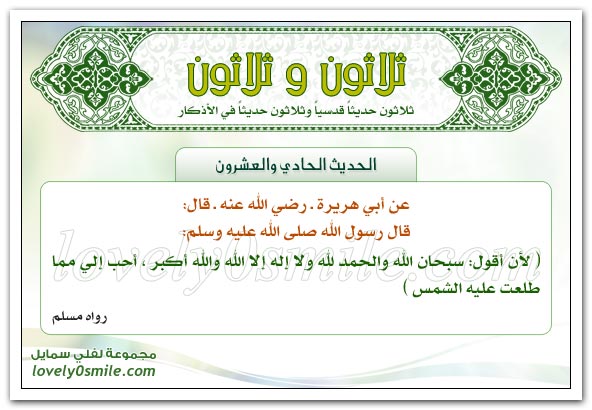 ثلاثون و ثلاثون

ثلاثون حديثاً قدسياً وثلاثون حديثاً في الأذكار

الحديث الحادي والعشرون

عن أبي هريرة . رضي الله عنه . قال:

قال رسول الله صلى الله عليه وسلم:

( لأن أقول: سبحان الله والحمد لله ولا إله إلا الله والله أكبر ، أحب إلي مما طلعت عليه الشمس )

رواه مسلم

مجموعة لفلي سمايل
lovely0smile.com

lovely0smile.com